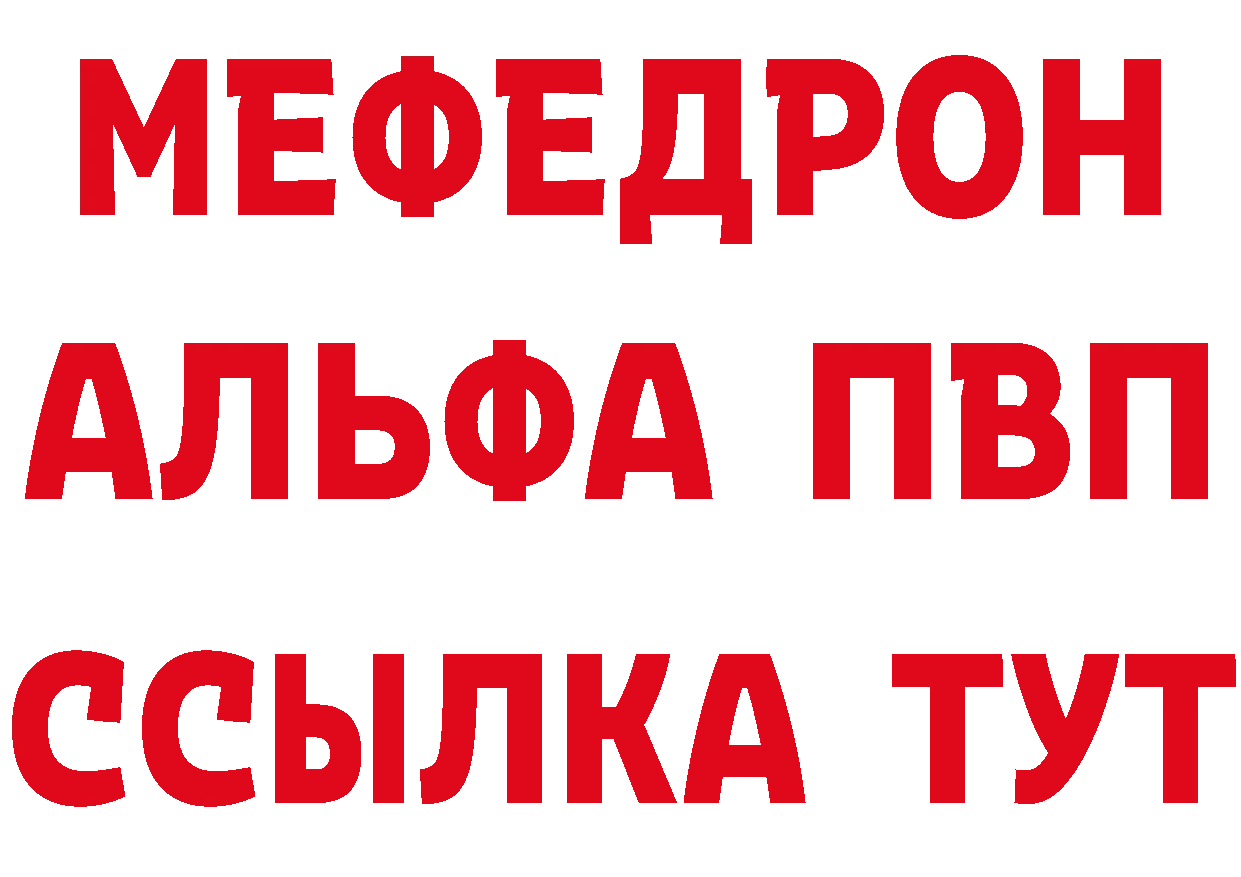 МЕФЕДРОН
АЛЬФА ПВП
ССЫЛКА ТУТ